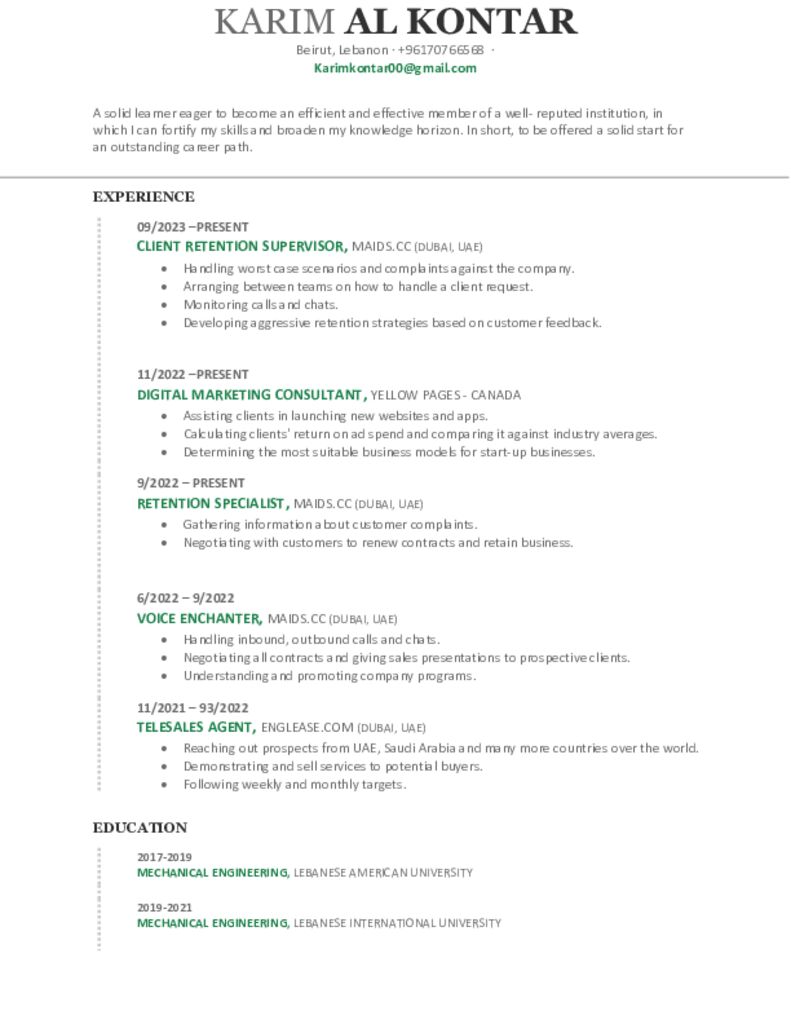 KARIM AL KONTAR

Beirut, Lebanon · +96170766568 ·

Karimkontar00@gmail.com

A solid learner eager to become an efficient and effective member of a well- reputed institution, in which I can fortify my skills and broaden my knowledge horizon. In short, to be offered a solid start for an outstanding career path.

EXPERIENCE

09/2023 –PRESENT

CLIENT RETENTION SUPERVISOR, MAIDS.CC (DUBAI, UAE)

• Handling worst case scenarios and complaints against the company.
• Arranging between teams on how to handle a client request.
• Monitoring calls and chats.
• Developing aggressive retention strategies based on customer feedback.

11/2022 –PRESENT

DIGITAL MARKETING CONSULTANT, YELLOW PAGES - CANADA

• Assisting clients in launching new websites and apps.
• Calculating clients' return on ad spend and comparing it against industry averages.
• Determining the most suitable business models for start-up businesses.

9/2022 – PRESENT

RETENTION SPECIALIST, MAIDS.CC (DUBAI, UAE)

• Gathering information about customer complaints.
• Negotiating with customers to renew contracts and retain business.

6/2022 – 9/2022

VOICE ENCHANTER, MAIDS.CC (DUBAI, UAE)

• Handling inbound, outbound calls and chats.
• Negotiating all contracts and giving sales presentations to prospective clients.
• Understanding and promoting company programs.

11/2021 – 93/2022

TELESALES AGENT, ENGLEASE.COM (DUBAI, UAE)

• Reaching out prospects from UAE, Saudi Arabia and many more countries over the world.
• Demonstrating and sell services to potential buyers.
• Following weekly and monthly targets.

EDUCATION

2017-2019

MECHANICAL ENGINEERING, LEBANESE AMERICAN UNIVERSITY

2019-2021

MECHANICAL ENGINEERING, LEBANESE INTERNATIONAL UNIVERSITY